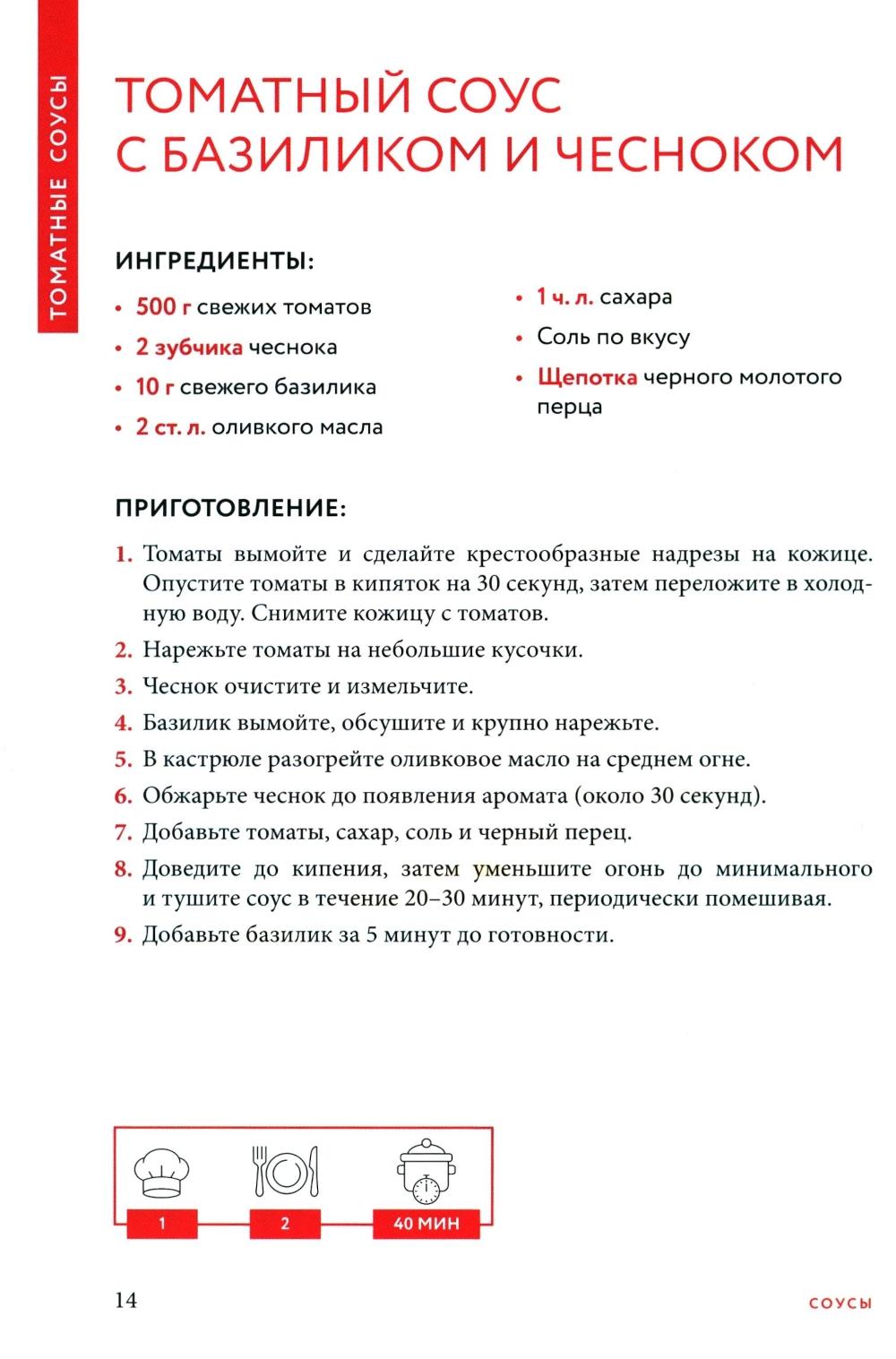 ТОМАТНЫЕ СОУСЫ

ТОМАТНЫЙ СОУС С БАЗИЛИКОМ И ЧЕСНОКОМ

ИНГРЕДИЕНТЫ:

• 500 г свежих томатов
• 2 зубчика чеснока
• 10 г свежего базилика
• 2 ст. л. оливкого масла

• 1 ч. л. сахара
• Соль по вкусу
• Щепотка черного молотого перца

ПРИГОТОВЛЕНИЕ:

1. Томаты вымойте и сделайте крестообразные надрезы на кожице. Опустите томаты в кипяток на 30 секунд, затем переложите в холодную воду. Снимите кожицу с томатов.
2. Нарежьте томаты на небольшие кусочки.
3. Чеснок очистите и измельчите.
4. Базилик вымойте, обсушите и крупно нарежьте.
5. В кастрюле разогрейте оливковое масло на среднем огне.
6. Обжарьте чеснок до появления аромата (около 30 секунд).
7. Добавьте томаты, сахар, соль и черный перец.
8. Доведите до кипения, затем уменьшите огонь до минимального и тушите соус в течение 20–30 минут, периодически помешивая.
9. Добавьте базилик за 5 минут до готовности.

1

2

40 МИН

14

СОУСЫ